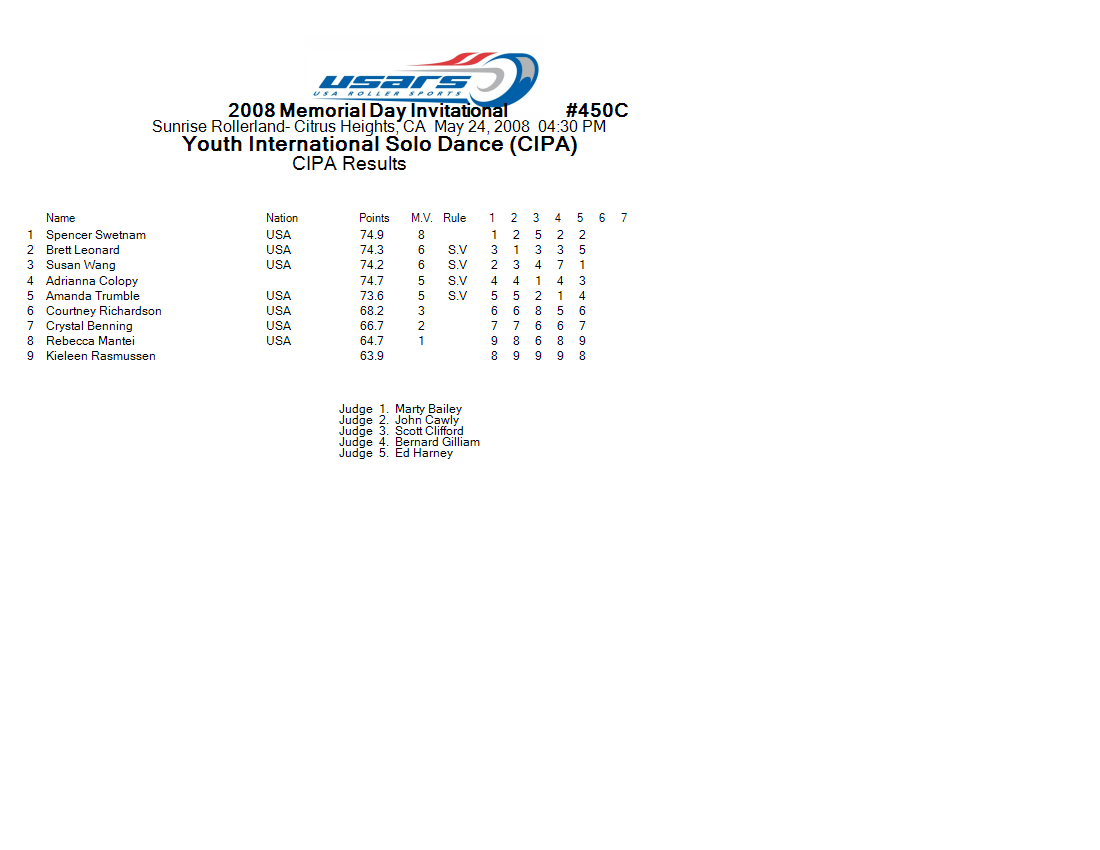 USARS
USA ROLLER SPORTS

2008 Memorial Day Invitational #450C
Sunrise Rollerland- Citrus Heights, CA May 24, 2008 04:30 PM
Youth International Solo Dance (CIPA)
CIPA Results

| | Name | Nation | Points | M.V. | Rule | 1 | 2 | 3 | 4 | 5 | 6 | 7 |
|---|---|---|---|---|---|---|---|---|---|---|---|---|
| 1 | Spencer Swetnam | USA | 74.9 | 8 | | 1 | 2 | 5 | 2 | 2 | | |
| 2 | Brett Leonard | USA | 74.3 | 6 | S.V | 3 | 1 | 3 | 3 | 5 | | |
| 3 | Susan Wang | USA | 74.2 | 6 | S.V | 2 | 3 | 4 | 7 | 1 | | |
| 4 | Adrianna Colopy | | 74.7 | 5 | S.V | 4 | 4 | 1 | 4 | 3 | | |
| 5 | Amanda Trumble | USA | 73.6 | 5 | S.V | 5 | 5 | 2 | 1 | 4 | | |
| 6 | Courtney Richardson | USA | 68.2 | 3 | | 6 | 6 | 8 | 5 | 6 | | |
| 7 | Crystal Benning | USA | 66.7 | 2 | | 7 | 7 | 6 | 6 | 7 | | |
| 8 | Rebecca Mantei | USA | 64.7 | 1 | | 9 | 8 | 6 | 8 | 9 | | |
| 9 | Kieleen Rasmussen | | 63.9 | | | 8 | 9 | 9 | 9 | 8 | | |

Judge 1. Marty Bailey
Judge 2. John Cawly
Judge 3. Scott Clifford
Judge 4. Bernard Gilliam
Judge 5. Ed Harney